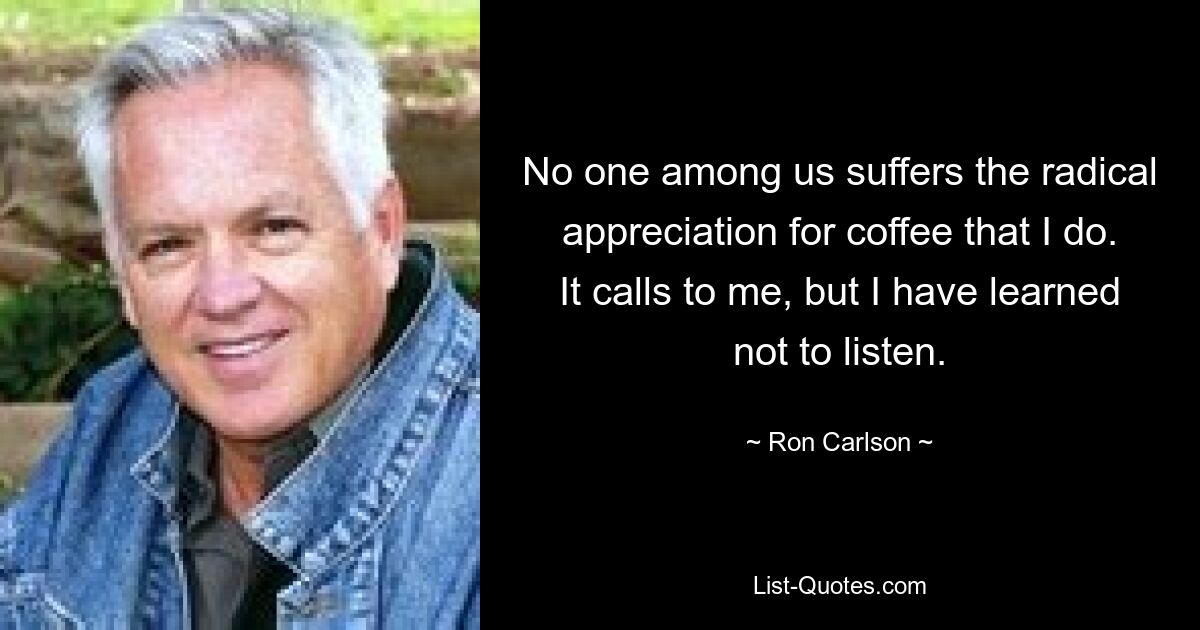 No one among us suffers the radical appreciation for coffee that I do. It calls to me, but I have learned not to listen.

~ Ron Carlson ~

List-Quotes.com